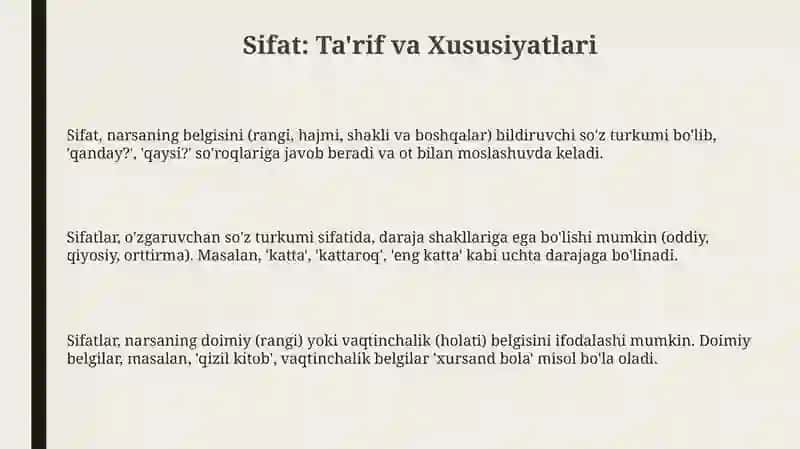 Sifat: Ta'rif va Xususiyatlari

Sifat, narsaning belgisini (rangi, hajmi, shakli va boshqalar) bildiruvchi so'z turkumi bo'lib, 'qanday?', 'qaysi?' so'roqlariga javob beradi va ot bilan moslashuvda keladi.

Sifatlar, o'zgaruvchan so'z turkumi sifatida, daraja shakllariga ega bo'lishi mumkin (oddiy, qiyosiy, orttirma). Masalan, 'katta', 'kattaroq', 'eng katta' kabi uchta darajaga bo'linadi.

Sifatlar, narsaning doimiy (rangi) yoki vaqtinchalik (holati) belgisini ifodalashi mumkin. Doimiy belgilar, masalan, 'qizil kitob', vaqtinchalik belgilar 'xursand bola' misol bo'la oladi.